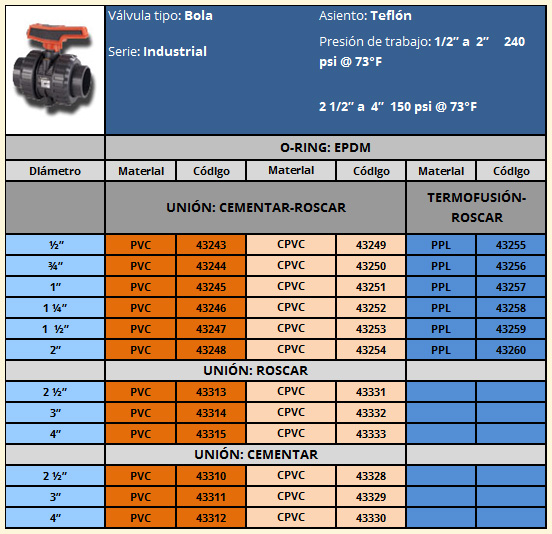 Válvula tipo: Bola

Serie: Industrial

Asiento: Teflón

Presión de trabajo: 1/2" a 2" 240 psi @ 73°F

2 1/2" a 4" 150 psi @ 73°F

| | O-RING: EPDM | | | | | |
|---|---|---|---|---|---|---|
| Diámetro | Material | Código | Material | Código | Material | Código |
| | UNIÓN: CEMENTAR-ROSCAR | | | | TERMOFUSIÓN-ROSCAR | |
| ½" | PVC | 43243 | CPVC | 43249 | PPL | 43255 |
| ¾" | PVC | 43244 | CPVC | 43250 | PPL | 43256 |
| 1" | PVC | 43245 | CPVC | 43251 | PPL | 43257 |
| 1 ¼" | PVC | 43246 | CPVC | 43252 | PPL | 43258 |
| 1 ½" | PVC | 43247 | CPVC | 43253 | PPL | 43259 |
| 2" | PVC | 43248 | CPVC | 43254 | PPL | 43260 |
| | UNIÓN: ROSCAR | | | | | |
| 2 ½" | PVC | 43313 | CPVC | 43331 | | |
| 3" | PVC | 43314 | CPVC | 43332 | | |
| 4" | PVC | 43315 | CPVC | 43333 | | |
| | UNIÓN: CEMENTAR | | | | | |
| 2 ½" | PVC | 43310 | CPVC | 43328 | | |
| 3" | PVC | 43311 | CPVC | 43329 | | |
| 4" | PVC | 43312 | CPVC | 43330 | | |